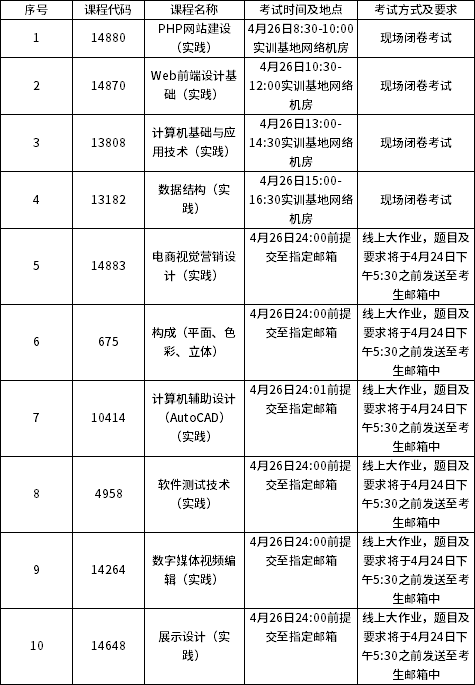 | 序号 | 课程代码 | 课程名称 | 考试时间及地点 | 考试方式及要求 |
|---|---|---|---|---|
| 1 | 14880 | PHP网站建设（实践） | 4月26日8:30-10:00实训基地网络机房 | 现场闭卷考试 |
| 2 | 14870 | Web前端设计基础（实践） | 4月26日10:30-12:00实训基地网络机房 | 现场闭卷考试 |
| 3 | 13808 | 计算机基础与应用技术（实践） | 4月26日13:00-14:30实训基地网络机房 | 现场闭卷考试 |
| 4 | 13182 | 数据结构（实践） | 4月26日15:00-16:30实训基地网络机房 | 现场闭卷考试 |
| 5 | 14883 | 电商视觉营销设计（实践） | 4月26日24:00前提交至指定邮箱 | 线上大作业，题目及要求将于4月24日下午5:30之前发送至考生邮箱中 |
| 6 | 675 | 构成（平面、色彩、立体） | 4月26日24:00前提交至指定邮箱 | 线上大作业，题目及要求将于4月24日下午5:30之前发送至考生邮箱中 |
| 7 | 10414 | 计算机辅助设计（AutoCAD）（实践） | 4月26日24:01前提交至指定邮箱 | 线上大作业，题目及要求将于4月24日下午5:30之前发送至考生邮箱中 |
| 8 | 4958 | 软件测试技术（实践） | 4月26日24:00前提交至指定邮箱 | 线上大作业，题目及要求将于4月24日下午5:30之前发送至考生邮箱中 |
| 9 | 14264 | 数字媒体视频编辑（实践） | 4月26日24:00前提交至指定邮箱 | 线上大作业，题目及要求将于4月24日下午5:30之前发送至考生邮箱中 |
| 10 | 14648 | 展示设计（实践） | 4月26日24:00前提交至指定邮箱 | 线上大作业，题目及要求将于4月24日下午5:30之前发送至考生邮箱中 |